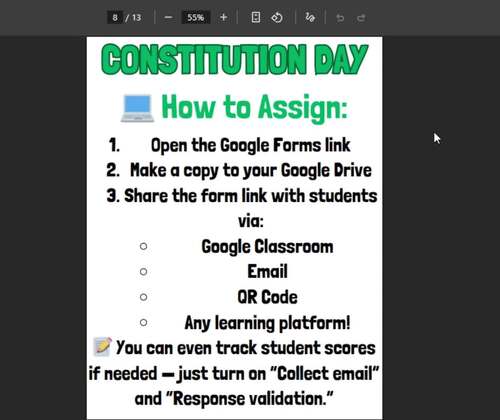 8 / 13 − 55% +

CONSTITUTION DAY

💻 How to Assign:

1. Open the Google Forms link
2. Make a copy to your Google Drive
3. Share the form link with students via:
○ Google Classroom
○ Email
○ QR Code
○ Any learning platform!

📝 You can even track student scores if needed — just turn on "Collect email" and "Response validation."